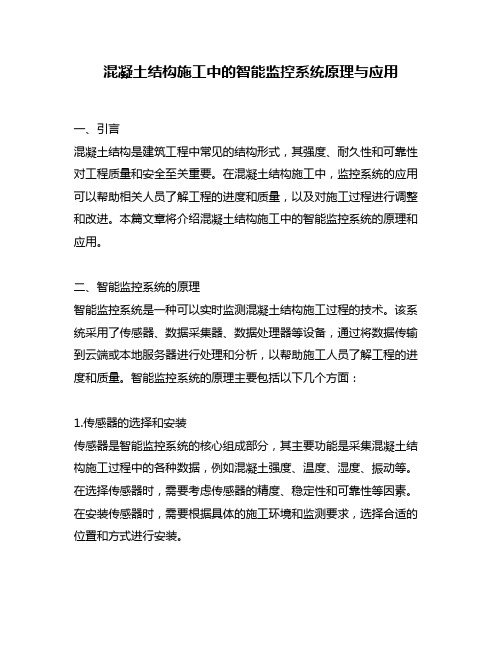 混凝土结构施工中的智能监控系统原理与应用

一、引言
混凝土结构是建筑工程中常见的结构形式，其强度、耐久性和可靠性对工程质量和安全至关重要。在混凝土结构施工中，监控系统的应用可以帮助相关人员了解工程的进度和质量，以及对施工过程进行调整和改进。本篇文章将介绍混凝土结构施工中的智能监控系统的原理和应用。

二、智能监控系统的原理
智能监控系统是一种可以实时监测混凝土结构施工过程的技术。该系统采用了传感器、数据采集器、数据处理器等设备，通过将数据传输到云端或本地服务器进行处理和分析，以帮助施工人员了解工程的进度和质量。智能监控系统的原理主要包括以下几个方面：

1.传感器的选择和安装
传感器是智能监控系统的核心组成部分，其主要功能是采集混凝土结构施工过程中的各种数据，例如混凝土强度、温度、湿度、振动等。在选择传感器时，需要考虑传感器的精度、稳定性和可靠性等因素。在安装传感器时，需要根据具体的施工环境和监测要求，选择合适的位置和方式进行安装。